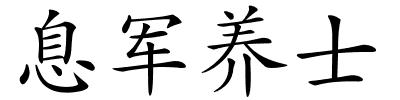 息军养士